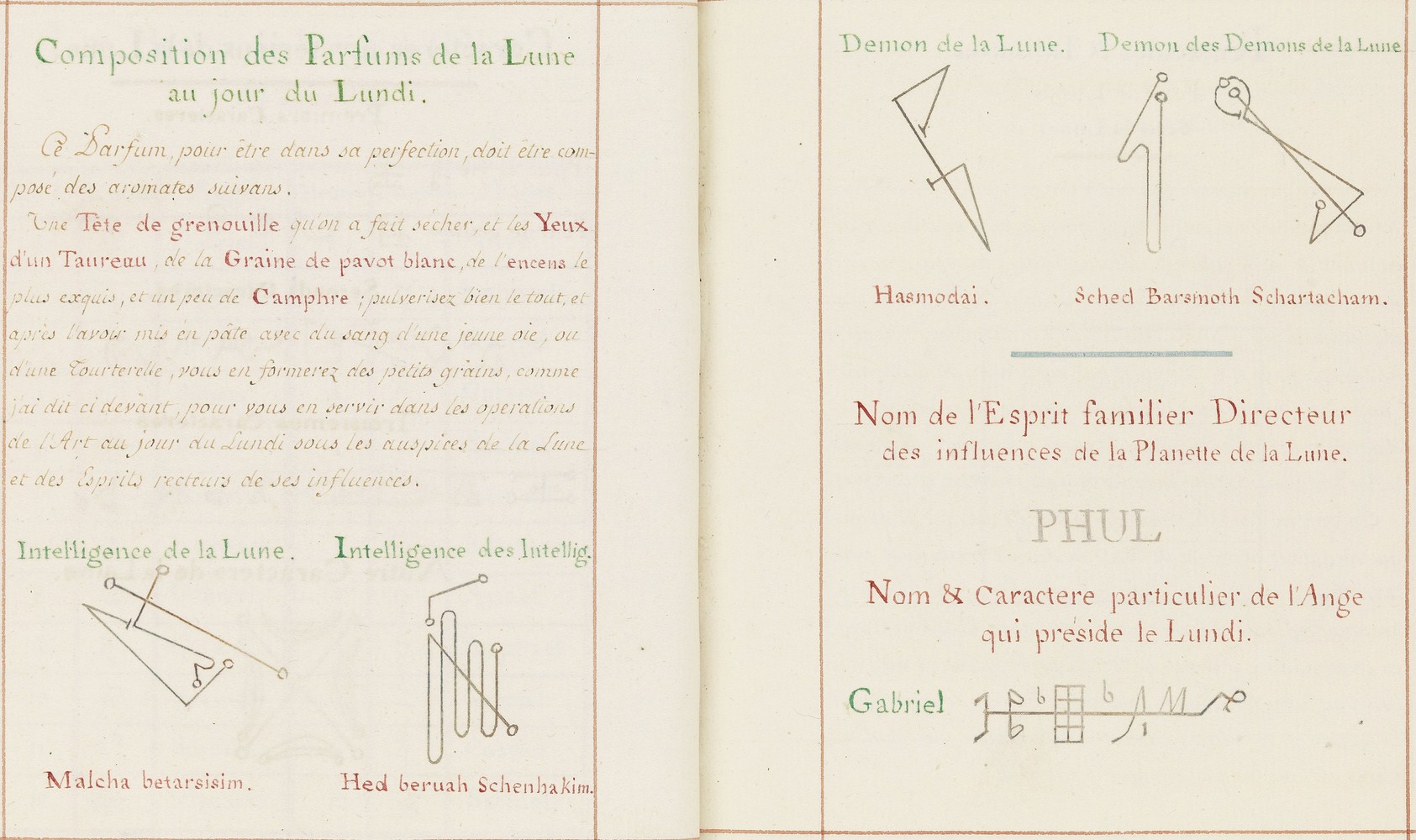 Composition des Parfums de la Lune au jour du Lundi.

Ce Parfum, pour être dans sa perfection, doit être composé des aromates suivans.

Une Tête de grenouille qu'on a fait sécher, et les Yeux d'un Taureau, de la Graine de pavot blanc, de l'encens le plus exquis, et un peu de Camphre; pulverisez bien le tout, et après l'avoir mis en pâte avec du sang d'une jeune oie, ou d'une Tourterelle, vous en formerez des petits grains, comme j'ai dit ci devant, pour vous en servir dans les operations de l'Art au jour du Lundi sous les auspices de la Lune et des Esprits recteurs de ses influences.

Intelligence de la Lune. Intelligence des Intellig.

Malcha betarsisim. Hed beruah Schenhakim.

Demon de la Lune. Demon des Demons de la Lune

Hasmodai. Sched Barsmoth Schartacham.

Nom de l'Esprit familier Directeur des influences de la Planette de la Lune.

PHUL

Nom & Caractere particulier de l'Ange qui préside le Lundi.

Gabriel